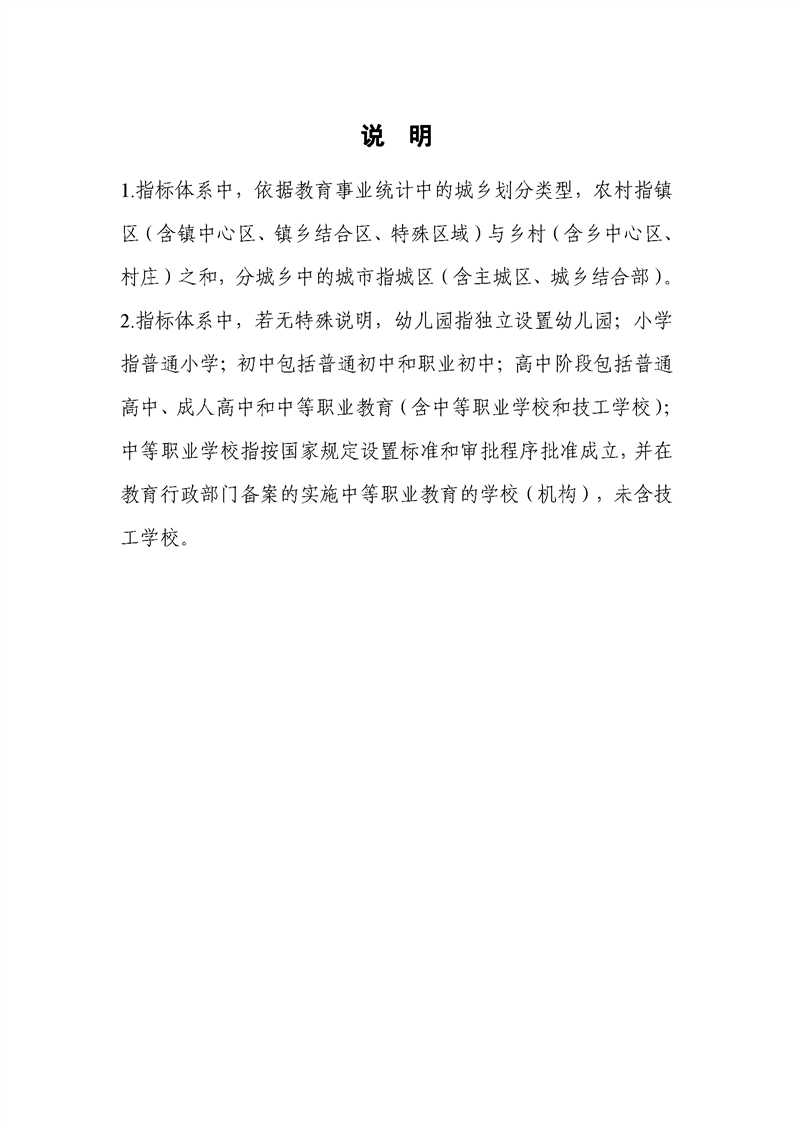 说　明

1.指标体系中，依据教育事业统计中的城乡划分类型，农村指镇区（含镇中心区、镇乡结合区、特殊区域）与乡村（含乡中心区、村庄）之和，分城乡中的城市指城区（含主城区、城乡结合部）。

2.指标体系中，若无特殊说明，幼儿园指独立设置幼儿园；小学指普通小学；初中包括普通初中和职业初中；高中阶段包括普通高中、成人高中和中等职业教育（含中等职业学校和技工学校）；中等职业学校指按国家规定设置标准和审批程序批准成立，并在教育行政部门备案的实施中等职业教育的学校（机构），未含技工学校。